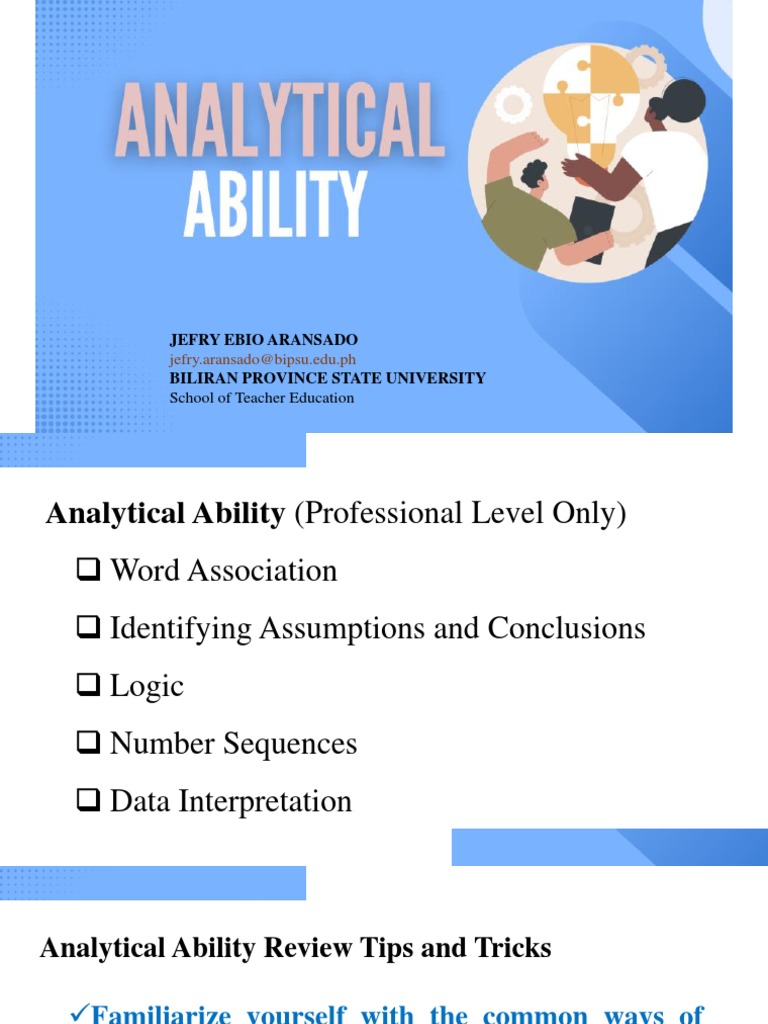 ANALYTICAL ABILITY

JEFRY EBIO ARANSADO
jefry.aransado@bipsu.edu.ph
BILIRAN PROVINCE STATE UNIVERSITY
School of Teacher Education

Analytical Ability (Professional Level Only)

❑ Word Association
❑ Identifying Assumptions and Conclusions
❑ Logic
❑ Number Sequences
❑ Data Interpretation

Analytical Ability Review Tips and Tricks

✓Familiarize yourself with the common ways of